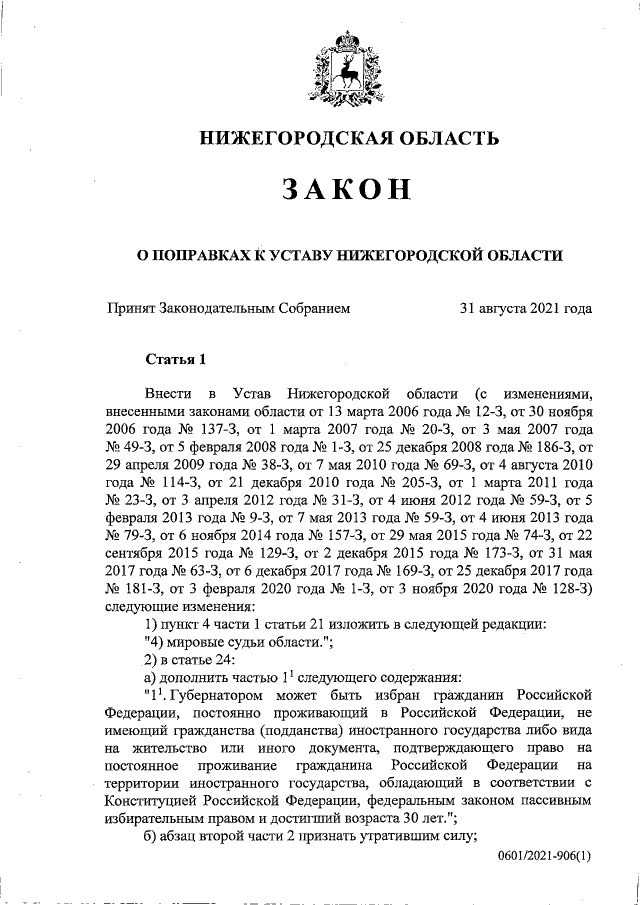 НИЖЕГОРОДСКАЯ ОБЛАСТЬ

ЗАКОН

О ПОПРАВКАХ К УСТАВУ НИЖЕГОРОДСКОЙ ОБЛАСТИ

Принят Законодательным Собранием 31 августа 2021 года

Статья 1

Внести в Устав Нижегородской области (с изменениями, внесенными законами области от 13 марта 2006 года № 12-З, от 30 ноября 2006 года № 137-З, от 1 марта 2007 года № 20-З, от 3 мая 2007 года № 49-З, от 5 февраля 2008 года № 1-З, от 25 декабря 2008 года № 186-З, от 29 апреля 2009 года № 38-З, от 7 мая 2010 года № 69-З, от 4 августа 2010 года № 114-З, от 21 декабря 2010 года № 205-З, от 1 марта 2011 года № 23-З, от 3 апреля 2012 года № 31-З, от 4 июня 2012 года № 59-З, от 5 февраля 2013 года № 9-З, от 7 мая 2013 года № 59-З, от 4 июня 2013 года № 79-З, от 6 ноября 2014 года № 157-З, от 29 мая 2015 года № 74-З, от 22 сентября 2015 года № 129-З, от 2 декабря 2015 года № 173-З, от 31 мая 2017 года № 63-З, от 6 декабря 2017 года № 169-З, от 25 декабря 2017 года № 181-З, от 3 февраля 2020 года № 1-З, от 3 ноября 2020 года № 128-З) следующие изменения:

1) пункт 4 части 1 статьи 21 изложить в следующей редакции:

"4) мировые судьи области.";

2) в статье 24:

а) дополнить частью $1^1$ следующего содержания:

"$1^1$. Губернатором может быть избран гражданин Российской Федерации, постоянно проживающий в Российской Федерации, не имеющий гражданства (подданства) иностранного государства либо вида на жительство или иного документа, подтверждающего право на постоянное проживание гражданина Российской Федерации на территории иностранного государства, обладающий в соответствии с Конституцией Российской Федерации, федеральным законом пассивным избирательным правом и достигший возраста 30 лет.";

б) абзац второй части 2 признать утратившим силу;

0601/2021-906(1)